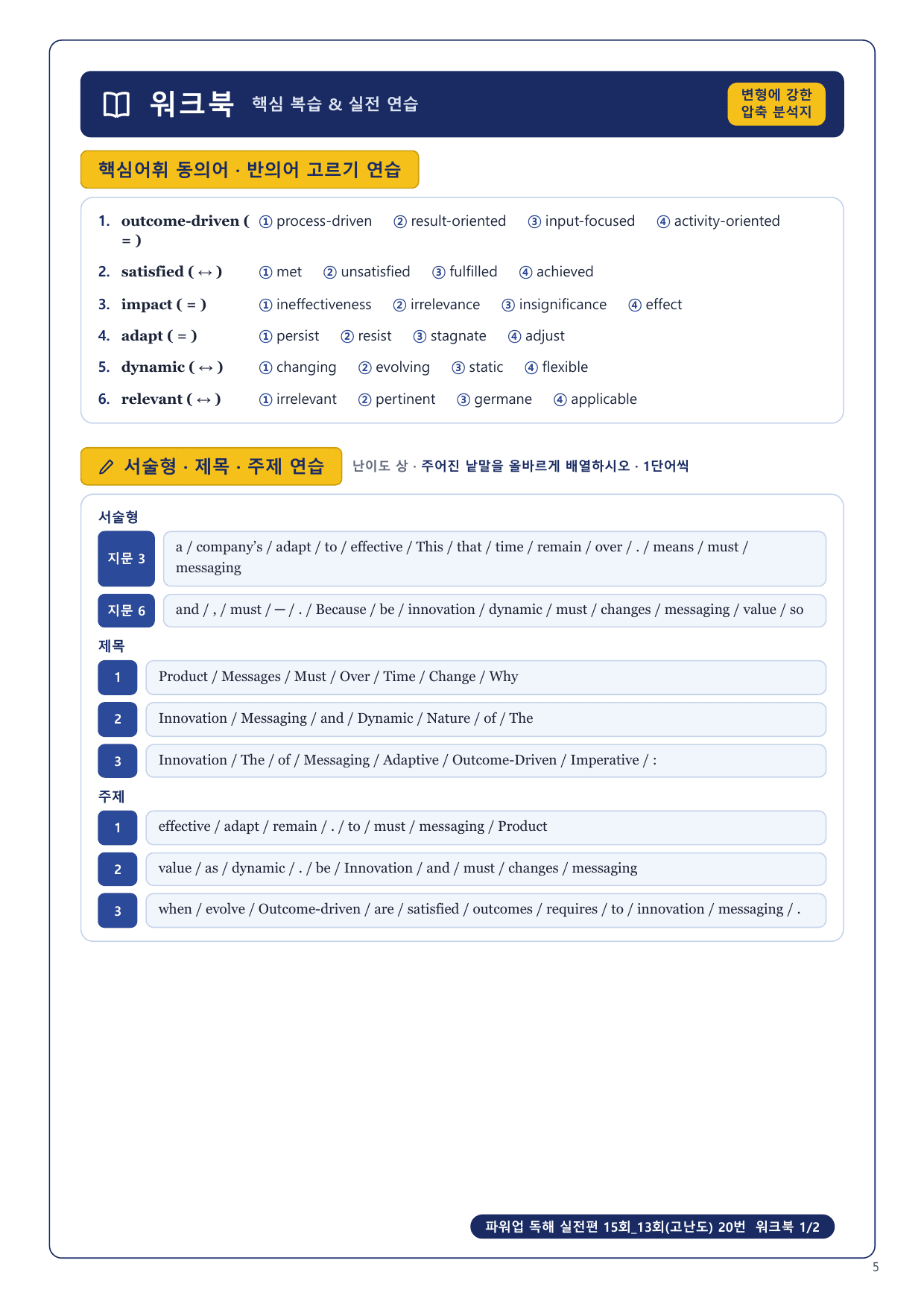 워크북 핵심 복습 & 실전 연습

변형에 강한 압축 분석지

핵심어휘 동의어 · 반의어 고르기 연습

1. outcome-driven ( = ) ① process-driven ② result-oriented ③ input-focused ④ activity-oriented

2. satisfied ( ↔ ) ① met ② unsatisfied ③ fulfilled ④ achieved

3. impact ( = ) ① ineffectiveness ② irrelevance ③ insignificance ④ effect

4. adapt ( = ) ① persist ② resist ③ stagnate ④ adjust

5. dynamic ( ↔ ) ① changing ② evolving ③ static ④ flexible

6. relevant ( ↔ ) ① irrelevant ② pertinent ③ germane ④ applicable

서술형 · 제목 · 주제 연습 난이도 상 · 주어진 낱말을 올바르게 배열하시오 · 1단어씩

서술형

지문 3 a / company's / adapt / to / effective / This / that / time / remain / over / . / means / must / messaging

지문 6 and / , / must / — / . / Because / be / innovation / dynamic / must / changes / messaging / value / so

제목

1 Product / Messages / Must / Over / Time / Change / Why

2 Innovation / Messaging / and / Dynamic / Nature / of / The

3 Innovation / The / of / Messaging / Adaptive / Outcome-Driven / Imperative / :

주제

1 effective / adapt / remain / . / to / must / messaging / Product

2 value / as / dynamic / . / be / Innovation / and / must / changes / messaging

3 when / evolve / Outcome-driven / are / satisfied / outcomes / requires / to / innovation / messaging / .

파워업 독해 실전편 15회_13회(고난도) 20번 워크북 1/2

5